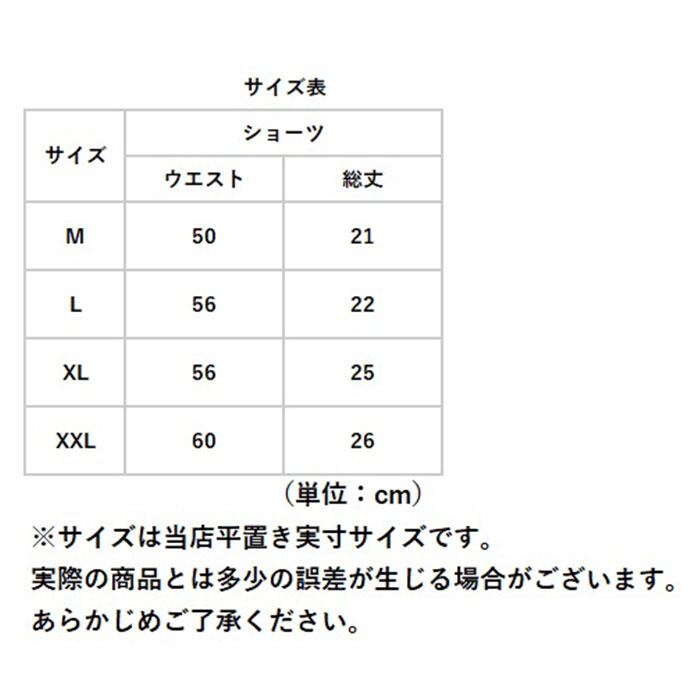 サイズ表

| サイズ | ショーツ | |
|---|---|---|
| | ウエスト | 総丈 |
| M | 50 | 21 |
| L | 56 | 22 |
| XL | 56 | 25 |
| XXL | 60 | 26 |

（単位：cm）

※サイズは当店平置き実寸サイズです。
実際の商品とは多少の誤差が生じる場合がございます。
あらかじめご了承ください。